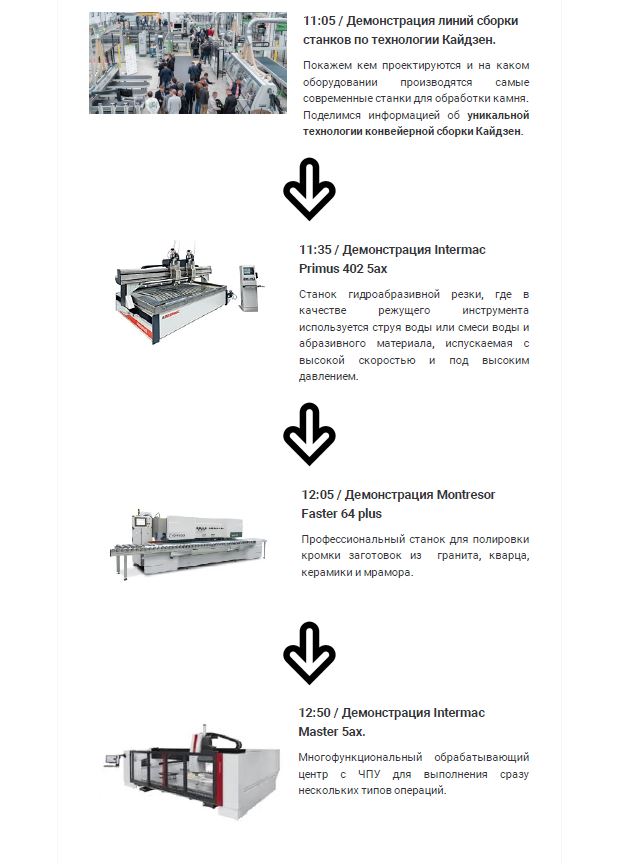 11:05 / Демонстрация линий сборки станков по технологии Кайдзен.

Покажем кем проектируются и на каком оборудовании производятся самые современные станки для обработки камня. Поделимся информацией об уникальной технологии конвейерной сборки Кайдзен.

11:35 / Демонстрация Intermac Primus 402 5ax

Станок гидроабразивной резки, где в качестве режущего инструмента используется струя воды или смеси воды и абразивного материала, испускаемая с высокой скоростью и под высоким давлением.

12:05 / Демонстрация Montresor Faster 64 plus

Профессиональный станок для полировки кромки заготовок из гранита, кварца, керамики и мрамора.

12:50 / Демонстрация Intermac Master 5ax.

Многофункциональный обрабатывающий центр с ЧПУ для выполнения сразу нескольких типов операций.